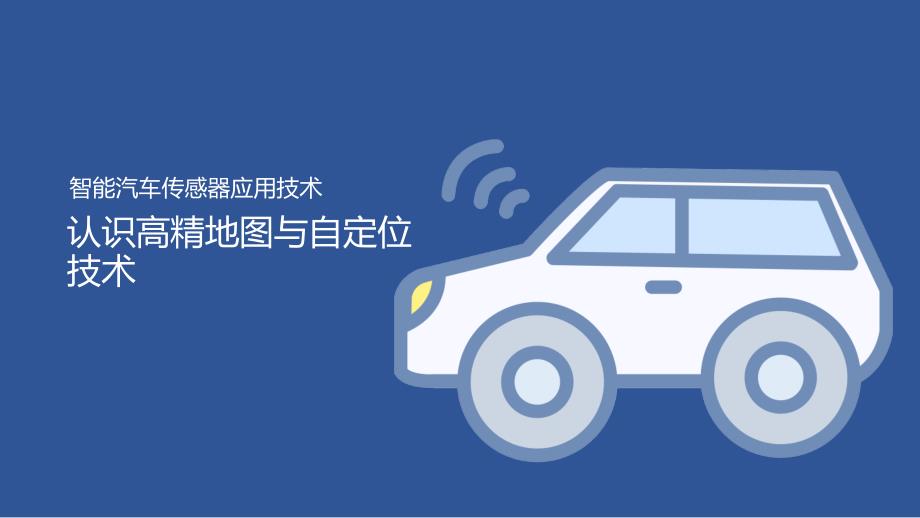 智能汽车传感器应用技术

认识高精地图与自定位技术